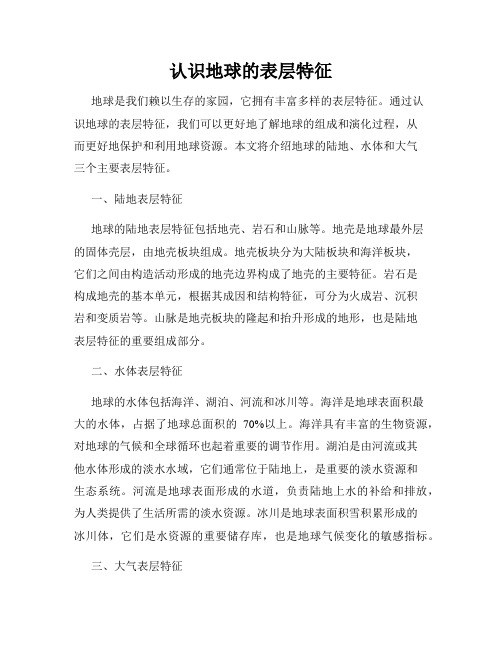 认识地球的表层特征

地球是我们赖以生存的家园，它拥有丰富多样的表层特征。通过认识地球的表层特征，我们可以更好地了解地球的组成和演化过程，从而更好地保护和利用地球资源。本文将介绍地球的陆地、水体和大气三个主要表层特征。

一、陆地表层特征

地球的陆地表层特征包括地壳、岩石和山脉等。地壳是地球最外层的固体壳层，由地壳板块组成。地壳板块分为大陆板块和海洋板块，它们之间由构造活动形成的地壳边界构成了地壳的主要特征。岩石是构成地壳的基本单元，根据其成因和结构特征，可分为火成岩、沉积岩和变质岩等。山脉是地壳板块的隆起和抬升形成的地形，也是陆地表层特征的重要组成部分。

二、水体表层特征

地球的水体包括海洋、湖泊、河流和冰川等。海洋是地球表面积最大的水体，占据了地球总面积的 70%以上。海洋具有丰富的生物资源，对地球的气候和全球循环也起着重要的调节作用。湖泊是由河流或其他水体形成的淡水水域，它们通常位于陆地上，是重要的淡水资源和生态系统。河流是地球表面形成的水道，负责陆地上水的补给和排放，为人类提供了生活所需的淡水资源。冰川是地球表面积雪积累形成的冰川体，它们是水资源的重要储存库，也是地球气候变化的敏感指标。

三、大气表层特征